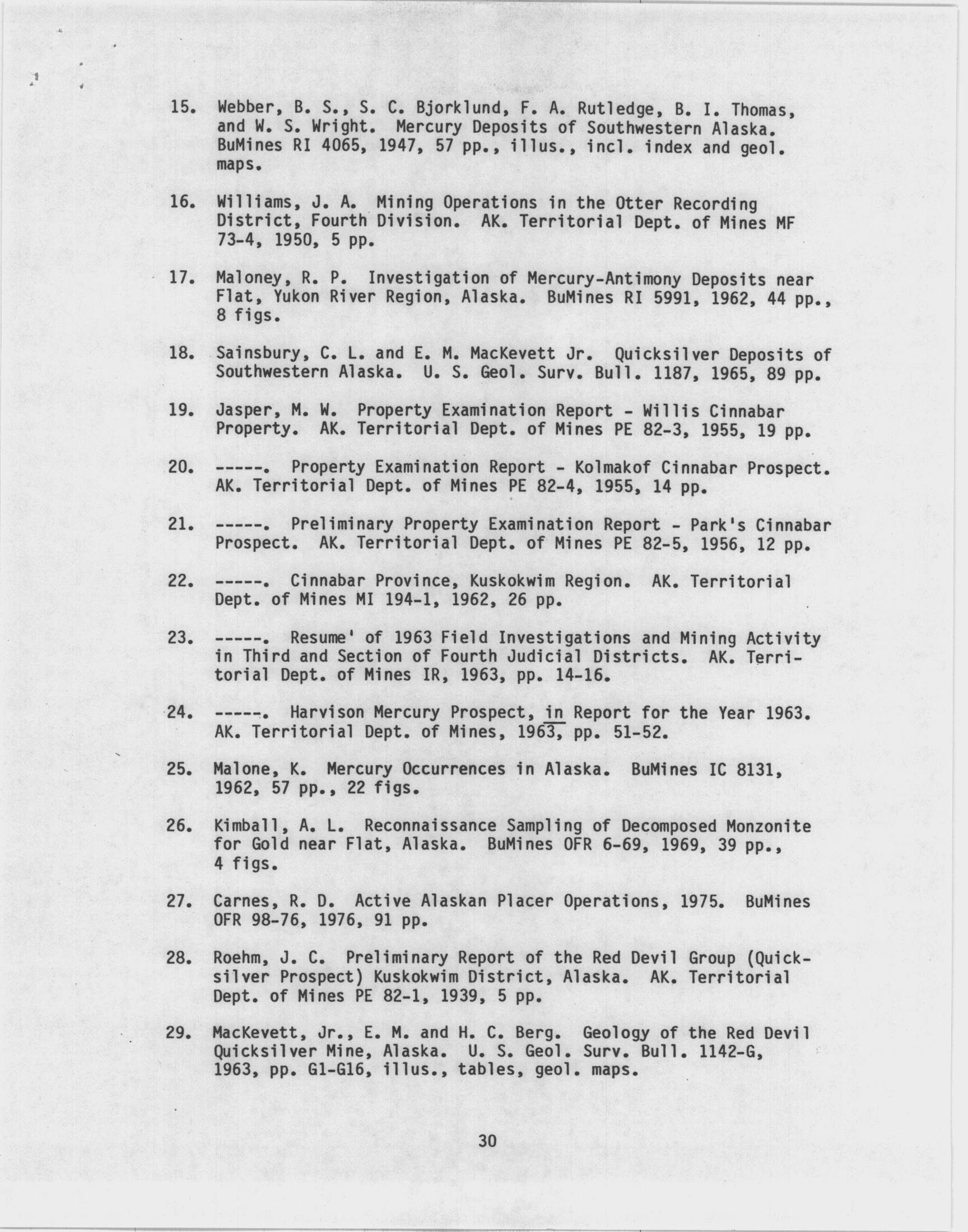 15. Webber, B. S., S. C. Bjorklund, F. A. Rutledge, B. I. Thomas, and W. S. Wright. Mercury Deposits of Southwestern Alaska. BuMines RI 4065, 1947, 57 pp., illus., incl. index and geol. maps.

16. Williams, J. A. Mining Operations in the Otter Recording District, Fourth Division. AK. Territorial Dept. of Mines MF 73-4, 1950, 5 pp.

17. Maloney, R. P. Investigation of Mercury-Antimony Deposits near Flat, Yukon River Region, Alaska. BuMines RI 5991, 1962, 44 pp., 8 figs.

18. Sainsbury, C. L. and E. M. MacKevett Jr. Quicksilver Deposits of Southwestern Alaska. U. S. Geol. Surv. Bull. 1187, 1965, 89 pp.

19. Jasper, M. W. Property Examination Report - Willis Cinnabar Property. AK. Territorial Dept. of Mines PE 82-3, 1955, 19 pp.

20. -----. Property Examination Report - Kolmakof Cinnabar Prospect. AK. Territorial Dept. of Mines PE 82-4, 1955, 14 pp.

21. -----. Preliminary Property Examination Report - Park's Cinnabar Prospect. AK. Territorial Dept. of Mines PE 82-5, 1956, 12 pp.

22. -----. Cinnabar Province, Kuskokwim Region. AK. Territorial Dept. of Mines MI 194-1, 1962, 26 pp.

23. -----. Resume' of 1963 Field Investigations and Mining Activity in Third and Section of Fourth Judicial Districts. AK. Territorial Dept. of Mines IR, 1963, pp. 14-16.

24. -----. Harvison Mercury Prospect, in Report for the Year 1963. AK. Territorial Dept. of Mines, 1963, pp. 51-52.

25. Malone, K. Mercury Occurrences in Alaska. BuMines IC 8131, 1962, 57 pp., 22 figs.

26. Kimball, A. L. Reconnaissance Sampling of Decomposed Monzonite for Gold near Flat, Alaska. BuMines OFR 6-69, 1969, 39 pp., 4 figs.

27. Carnes, R. D. Active Alaskan Placer Operations, 1975. BuMines OFR 98-76, 1976, 91 pp.

28. Roehm, J. C. Preliminary Report of the Red Devil Group (Quicksilver Prospect) Kuskokwim District, Alaska. AK. Territorial Dept. of Mines PE 82-1, 1939, 5 pp.

29. MacKevett, Jr., E. M. and H. C. Berg. Geology of the Red Devil Quicksilver Mine, Alaska. U. S. Geol. Surv. Bull. 1142-G, 1963, pp. G1-G16, illus., tables, geol. maps.

30